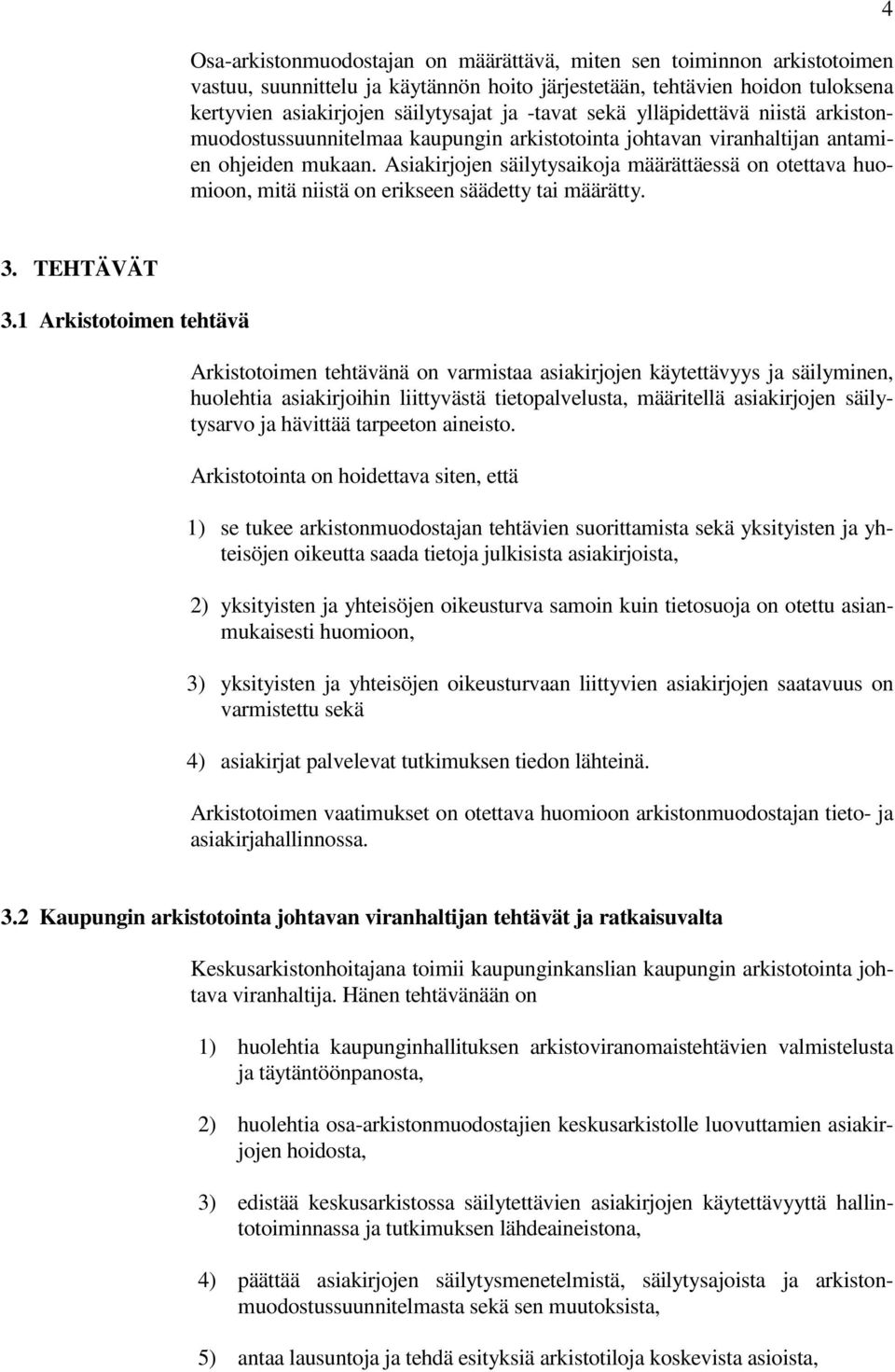 4

Osa-arkistonmuodostajan on määrättävä, miten sen toiminnon arkistotoimen vastuu, suunnittelu ja käytännön hoito järjestetään, tehtävien hoidon tuloksena kertyvien asiakirjojen säilytysajat ja -tavat sekä ylläpidettävä niistä arkistonmuodostussuunnitelmaa kaupungin arkistotointa johtavan viranhaltijan antamien ohjeiden mukaan. Asiakirjojen säilytysaikoja määrättäessä on otettava huomioon, mitä niistä on erikseen säädetty tai määrätty.

3. TEHTÄVÄT

3.1 Arkistotoimen tehtävä

Arkistotoimen tehtävänä on varmistaa asiakirjojen käytettävyys ja säilyminen, huolehtia asiakirjoihin liittyvästä tietopalvelusta, määritellä asiakirjojen säilytysarvo ja hävittää tarpeeton aineisto.

Arkistotointa on hoidettava siten, että

1) se tukee arkistonmuodostajan tehtävien suorittamista sekä yksityisten ja yhteisöjen oikeutta saada tietoja julkisista asiakirjoista,

2) yksityisten ja yhteisöjen oikeusturva samoin kuin tietosuoja on otettu asianmukaisesti huomioon,

3) yksityisten ja yhteisöjen oikeusturvaan liittyvien asiakirjojen saatavuus on varmistettu sekä

4) asiakirjat palvelevat tutkimuksen tiedon lähteinä.

Arkistotoimen vaatimukset on otettava huomioon arkistonmuodostajan tieto- ja asiakirjahallinnossa.

3.2 Kaupungin arkistotointa johtavan viranhaltijan tehtävät ja ratkaisuvalta

Keskusarkistonhoitajana toimii kaupunginkanslian kaupungin arkistotointa johtava viranhaltija. Hänen tehtävänään on

1) huolehtia kaupunginhallituksen arkistoviranomaistehtävien valmistelusta ja täytäntöönpanosta,

2) huolehtia osa-arkistonmuodostajien keskusarkistolle luovuttamien asiakirjojen hoidosta,

3) edistää keskusarkistossa säilytettävien asiakirjojen käytettävyyttä hallintotoiminnassa ja tutkimuksen lähdeaineistona,

4) päättää asiakirjojen säilytysmenetelmistä, säilytysajoista ja arkistonmuodostussuunnitelmasta sekä sen muutoksista,

5) antaa lausuntoja ja tehdä esityksiä arkistotiloja koskevista asioista,